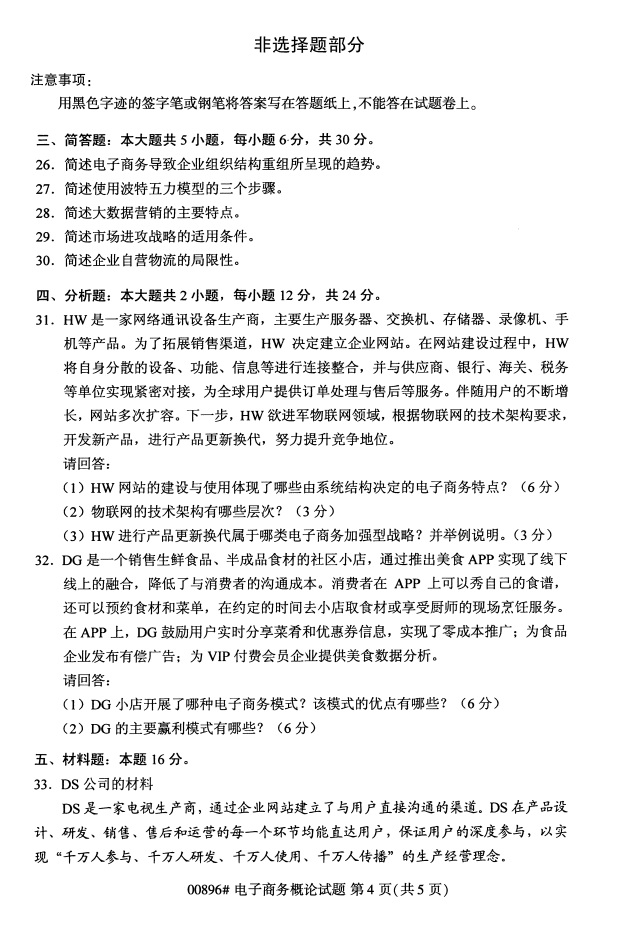 非选择题部分

注意事项：

用黑色字迹的签字笔或钢笔将答案写在答题纸上，不能答在试题卷上。

三、简答题：本大题共 5 小题，每小题 6 分，共 30 分。

26. 简述电子商务导致企业组织结构重组所呈现的趋势。

27. 简述使用波特五力模型的三个步骤。

28. 简述大数据营销的主要特点。

29. 简述市场进攻战略的适用条件。

30. 简述企业自营物流的局限性。

四、分析题：本大题共 2 小题，每小题 12 分，共 24 分。

31. HW 是一家网络通讯设备生产商，主要生产服务器、交换机、存储器、录像机、手机等产品。为了拓展销售渠道，HW 决定建立企业网站。在网站建设过程中，HW 将自身分散的设备、功能、信息等进行连接整合，并与供应商、银行、海关、税务等单位实现紧密对接，为全球用户提供订单处理与售后等服务。伴随用户的不断增长，网站多次扩容。下一步，HW 欲进军物联网领域，根据物联网的技术架构要求，开发新产品，进行产品更新换代，努力提升竞争地位。

请回答：

（1）HW 网站的建设与使用体现了哪些由系统结构决定的电子商务特点？（6 分）

（2）物联网的技术架构有哪些层次？（3 分）

（3）HW 进行产品更新换代属于哪类电子商务加强型战略？并举例说明。（3 分）

32. DG 是一个销售生鲜食品、半成品食材的社区小店，通过推出美食 APP 实现了线下线上的融合，降低了与消费者的沟通成本。消费者在 APP 上可以秀自己的食谱，还可以预约食材和菜单，在约定的时间去小店取食材或享受厨师的现场烹饪服务。在 APP 上，DG 鼓励用户实时分享菜肴和优惠券信息，实现了零成本推广；为食品企业发布有偿广告；为 VIP 付费会员企业提供美食数据分析。

请回答：

（1）DG 小店开展了哪种电子商务模式？该模式的优点有哪些？（6 分）

（2）DG 的主要赢利模式有哪些？（6 分）

五、材料题：本题 16 分。

33. DS 公司的材料

DS 是一家电视生产商，通过企业网站建立了与用户直接沟通的渠道。DS 在产品设计、研发、销售、售后和运营的每一个环节均能直达用户，保证用户的深度参与，以实现“千万人参与、千万人研发、千万人使用、千万人传播”的生产经营理念。

00896# 电子商务概论试题 第 4 页(共 5 页)